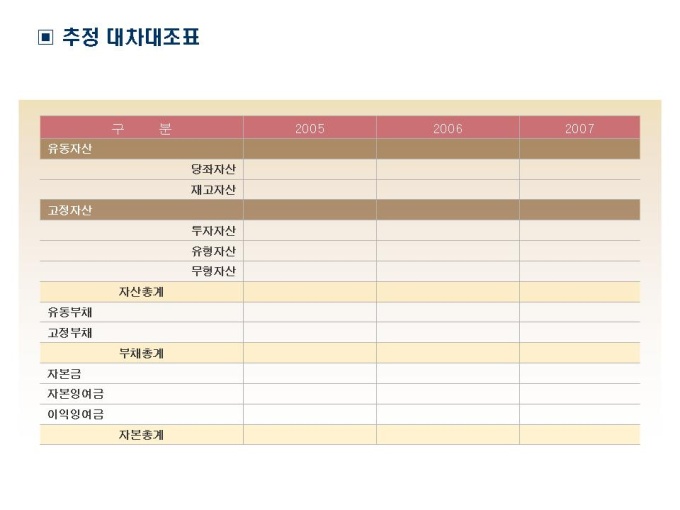 ▣ 추정 대차대조표

| 구 분 | 2005 | 2006 | 2007 |
|---|---|---|---|
| 유동자산 | | | |
| 당좌자산 | | | |
| 재고자산 | | | |
| 고정자산 | | | |
| 투자자산 | | | |
| 유형자산 | | | |
| 무형자산 | | | |
| 자산총계 | | | |
| 유동부채 | | | |
| 고정부채 | | | |
| 부채총계 | | | |
| 자본금 | | | |
| 자본잉여금 | | | |
| 이익잉여금 | | | |
| 자본총계 | | | |